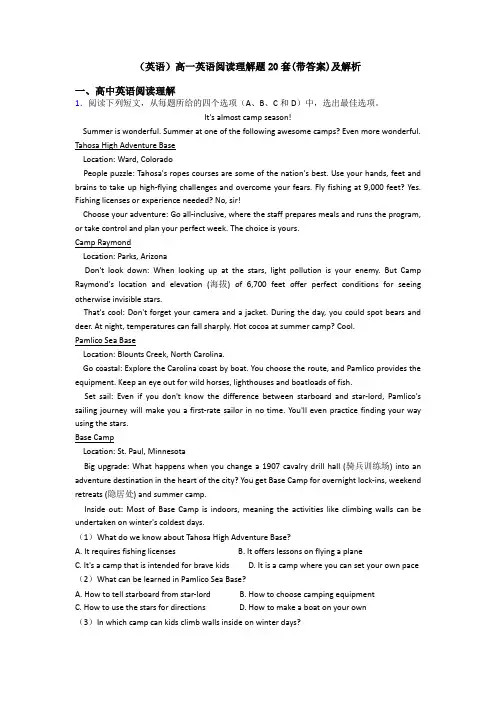 （英语）高一英语阅读理解题20套(带答案)及解析

一、高中英语阅读理解

1. 阅读下列短文，从每题所给的四个选项（A、B、C和D）中，选出最佳选项。

It's almost camp season!

Summer is wonderful. Summer at one of the following awesome camps? Even more wonderful.

Tahosa High Adventure Base

Location: Ward, Colorado

People puzzle: Tahosa's ropes courses are some of the nation's best. Use your hands, feet and brains to take up high-flying challenges and overcome your fears. Fly fishing at 9,000 feet? Yes. Fishing licenses or experience needed? No, sir!

Choose your adventure: Go all-inclusive, where the staff prepares meals and runs the program, or take control and plan your perfect week. The choice is yours.

Camp Raymond

Location: Parks, Arizona

Don't look down: When looking up at the stars, light pollution is your enemy. But Camp Raymond's location and elevation (海拔) of 6,700 feet offer perfect conditions for seeing otherwise invisible stars.

That's cool: Don't forget your camera and a jacket. During the day, you could spot bears and deer. At night, temperatures can fall sharply. Hot cocoa at summer camp? Cool.

Pamlico Sea Base

Location: Blounts Creek, North Carolina.

Go coastal: Explore the Carolina coast by boat. You choose the route, and Pamlico provides the equipment. Keep an eye out for wild horses, lighthouses and boatloads of fish.

Set sail: Even if you don't know the difference between starboard and star-lord, Pamlico's sailing journey will make you a first-rate sailor in no time. You'll even practice finding your way using the stars.

Base Camp

Location: St. Paul, Minnesota

Big upgrade: What happens when you change a 1907 cavalry drill hall (骑兵训练场) into an adventure destination in the heart of the city? You get Base Camp for overnight lock-ins, weekend retreats (隐居处) and summer camp.

Inside out: Most of Base Camp is indoors, meaning the activities like climbing walls can be undertaken on winter's coldest days.

（1）What do we know about Tahosa High Adventure Base?

A. It requires fishing licenses
B. It offers lessons on flying a plane
C. It's a camp that is intended for brave kids
D. It is a camp where you can set your own pace

（2）What can be learned in Pamlico Sea Base?

A. How to tell starboard from star-lord
B. How to choose camping equipment
C. How to use the stars for directions
D. How to make a boat on your own

（3）In which camp can kids climb walls inside on winter days?